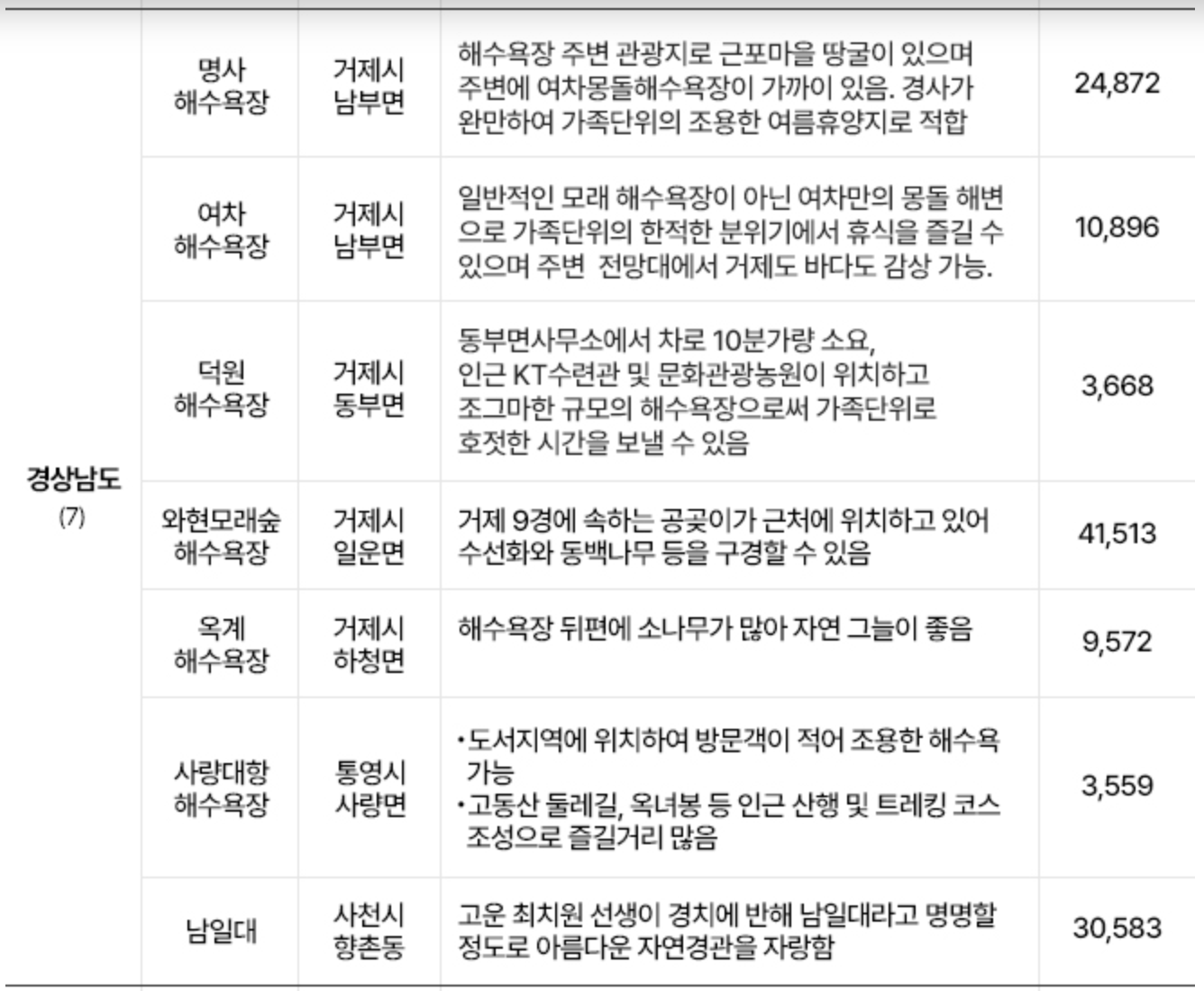 | 경상남도 (7) | 명사 해수욕장 | 거제시 남부면 | 해수욕장 주변 관광지로 근포마을 땅굴이 있으며 주변에 여차몽돌해수욕장이 가까이 있음. 경사가 완만하여 가족단위의 조용한 여름휴양지로 적합 | 24,872 |
|---|---|---|---|---|
| | 여차 해수욕장 | 거제시 남부면 | 일반적인 모래 해수욕장이 아닌 여차만의 몽돌 해변으로 가족단위의 한적한 분위기에서 휴식을 즐길 수 있으며 주변 전망대에서 거제도 바다도 감상 가능. | 10,896 |
| | 덕원 해수욕장 | 거제시 동부면 | 동부면사무소에서 차로 10분가량 소요, 인근 KT수련관 및 문화관광농원이 위치하고 조그마한 규모의 해수욕장으로써 가족단위로 호젓한 시간을 보낼 수 있음 | 3,668 |
| | 와현모래숲 해수욕장 | 거제시 일운면 | 거제 9경에 속하는 공곶이가 근처에 위치하고 있어 수선화와 동백나무 등을 구경할 수 있음 | 41,513 |
| | 옥계 해수욕장 | 거제시 하청면 | 해수욕장 뒤편에 소나무가 많아 자연 그늘이 좋음 | 9,572 |
| | 사량대항 해수욕장 | 통영시 사량면 | • 도서지역에 위치하여 방문객이 적어 조용한 해수욕 가능 • 고동산 둘레길, 옥녀봉 등 인근 산행 및 트레킹 코스 조성으로 즐길거리 많음 | 3,559 |
| | 남일대 | 사천시 향촌동 | 고운 최치원 선생이 경치에 반해 남일대라고 명명할 정도로 아름다운 자연경관을 자랑함 | 30,583 |